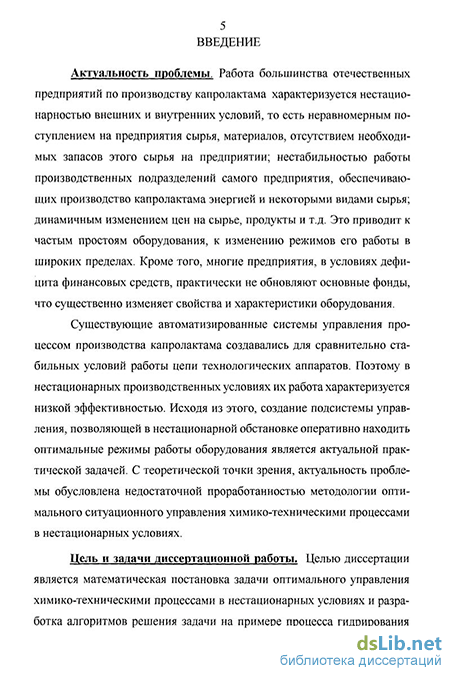 5
ВВЕДЕНИЕ

Актуальность проблемы. Работа большинства отечественных предприятий по производству капролактама характеризуется нестационарностью внешних и внутренних условий, то есть неравномерным поступлением на предприятия сырья, материалов, отсутствием необходимых запасов этого сырья на предприятии; нестабильностью работы производственных подразделений самого предприятия, обеспечивающих производство капролактама энергией и некоторыми видами сырья; динамичным изменением цен на сырье, продукты и т.д. Это приводит к частым простоям оборудования, к изменению режимов его работы в широких пределах. Кроме того, многие предприятия, в условиях дефицита финансовых средств, практически не обновляют основные фонды, что существенно изменяет свойства и характеристики оборудования.

Существующие автоматизированные системы управления процессом производства капролактама создавались для сравнительно стабильных условий работы цепи технологических аппаратов. Поэтому в нестационарных производственных условиях их работа характеризуется низкой эффективностью. Исходя из этого, создание подсистемы управления, позволяющей в нестационарной обстановке оперативно находить оптимальные режимы работы оборудования является актуальной практической задачей. С теоретической точки зрения, актуальность проблемы обусловлена недостаточной проработанностью методологии оптимального ситуационного управления химико-техническими процессами в нестационарных условиях.

Цель и задачи диссертационной работы. Целью диссертации является математическая постановка задачи оптимального управления химико-техническими процессами в нестационарных условиях и разработка алгоритмов решения задачи на примере процесса гидрирования

dsLib.net
библиотека диссертаций